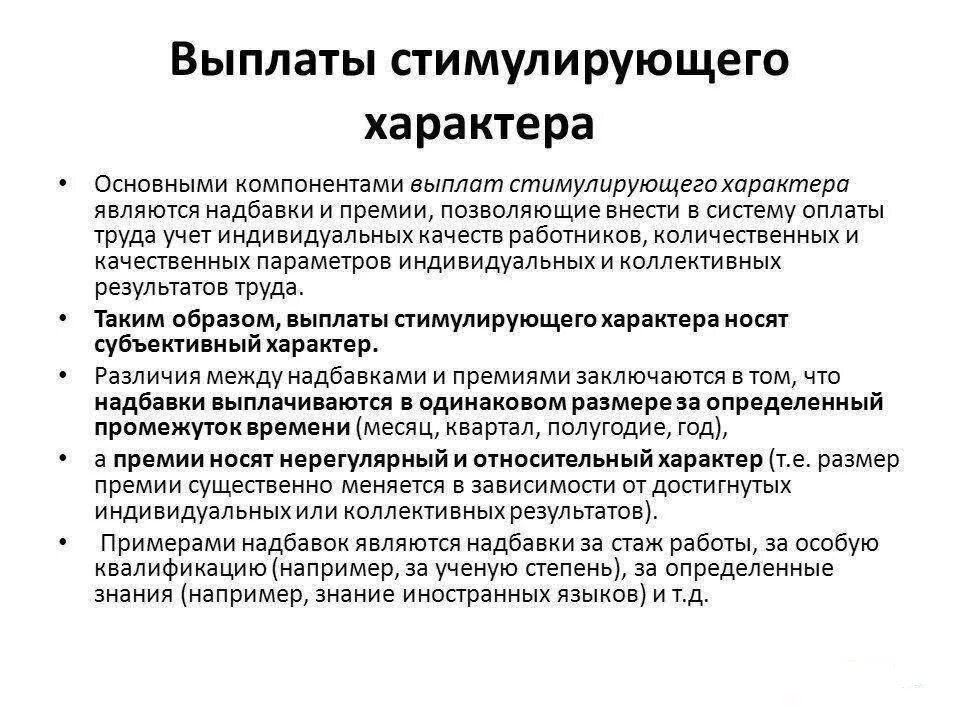 Выплаты стимулирующего характера

• Основными компонентами выплат стимулирующего характера являются надбавки и премии, позволяющие внести в систему оплаты труда учет индивидуальных качеств работников, количественных и качественных параметров индивидуальных и коллективных результатов труда.

• Таким образом, выплаты стимулирующего характера носят субъективный характер.

• Различия между надбавками и премиями заключаются в том, что надбавки выплачиваются в одинаковом размере за определенный промежуток времени (месяц, квартал, полугодие, год),

• а премии носят нерегулярный и относительный характер (т.е. размер премии существенно меняется в зависимости от достигнутых индивидуальных или коллективных результатов).

• Примерами надбавок являются надбавки за стаж работы, за особую квалификацию (например, за ученую степень), за определенные знания (например, знание иностранных языков) и т.д.